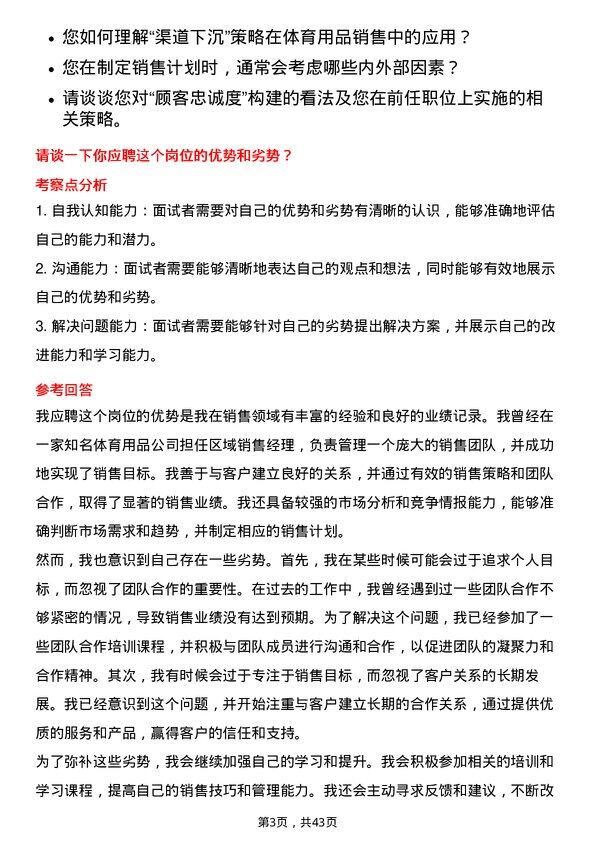 • 您如何理解“渠道下沉”策略在体育用品销售中的应用？
• 您在制定销售计划时，通常会考虑哪些内外部因素？
• 请谈谈您对“顾客忠诚度”构建的看法及您在前任职位上实施的相关策略。

请谈一下你应聘这个岗位的优势和劣势？

考察点分析

1. 自我认知能力：面试者需要对自己的优势和劣势有清晰的认识，能够准确地评估自己的能力和潜力。
2. 沟通能力：面试者需要能够清晰地表达自己的观点和想法，同时能够有效地展示自己的优势和劣势。
3. 解决问题能力：面试者需要能够针对自己的劣势提出解决方案，并展示自己的改进能力和学习能力。

参考回答

我应聘这个岗位的优势是我在销售领域有丰富的经验和良好的业绩记录。我曾经在一家知名体育用品公司担任区域销售经理，负责管理一个庞大的销售团队，并成功地实现了销售目标。我善于与客户建立良好的关系，并通过有效的销售策略和团队合作，取得了显著的销售业绩。我还具备较强的市场分析和竞争情报能力，能够准确判断市场需求和趋势，并制定相应的销售计划。
然而，我也意识到自己存在一些劣势。首先，我在某些时候可能会过于追求个人目标，而忽视了团队合作的重要性。在过去的工作中，我曾经遇到过一些团队合作不够紧密的情况，导致销售业绩没有达到预期。为了解决这个问题，我已经参加了一些团队合作培训课程，并积极与团队成员进行沟通和合作，以促进团队的凝聚力和合作精神。其次，我有时候会过于专注于销售目标，而忽视了客户关系的长期发展。我已经意识到这个问题，并开始注重与客户建立长期的合作关系，通过提供优质的服务和产品，赢得客户的信任和支持。
为了弥补这些劣势，我会继续加强自己的学习和提升。我会积极参加相关的培训和学习课程，提高自己的销售技巧和管理能力。我还会主动寻求反馈和建议，不断改

第3页，共43页